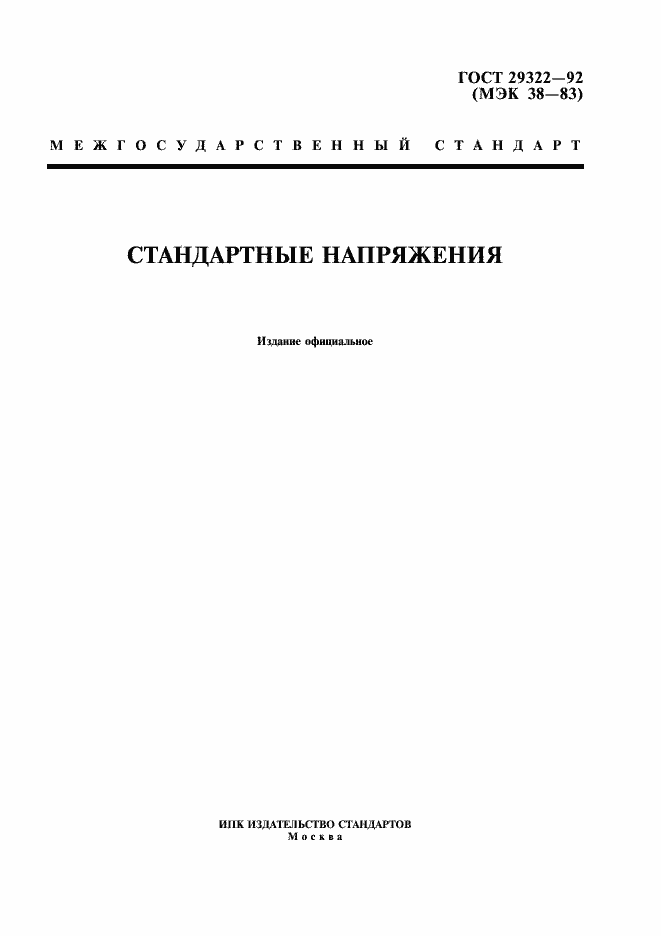 ГОСТ 29322—92
(МЭК 38—83)

МЕЖГОСУДАРСТВЕННЫЙ СТАНДАРТ

СТАНДАРТНЫЕ НАПРЯЖЕНИЯ

Издание официальное

ИПК ИЗДАТЕЛЬСТВО СТАНДАРТОВ
Москва